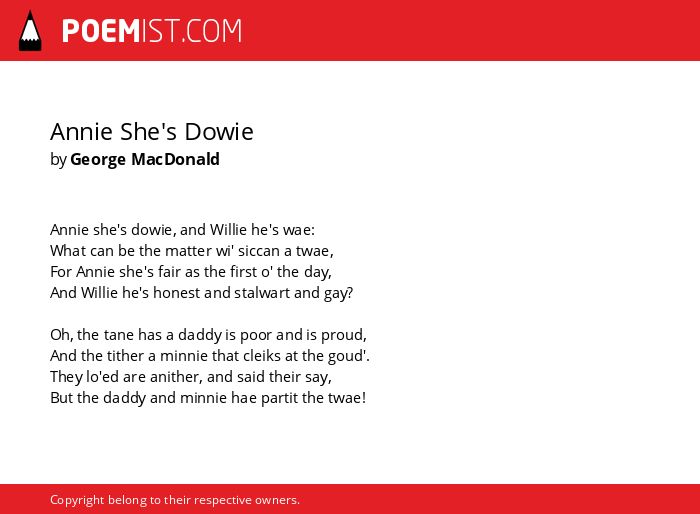 POEMIST.COM

Annie She's Dowie
by George MacDonald

Annie she's dowie, and Willie he's wae:
What can be the matter wi' siccan a twae,
For Annie she's fair as the first o' the day,
And Willie he's honest and stalwart and gay?

Oh, the tane has a daddy is poor and is proud,
And the tither a minnie that cleiks at the goud'.
They lo'ed are anither, and said their say,
But the daddy and minnie hae partit the twae!

Copyright belong to their respective owners.